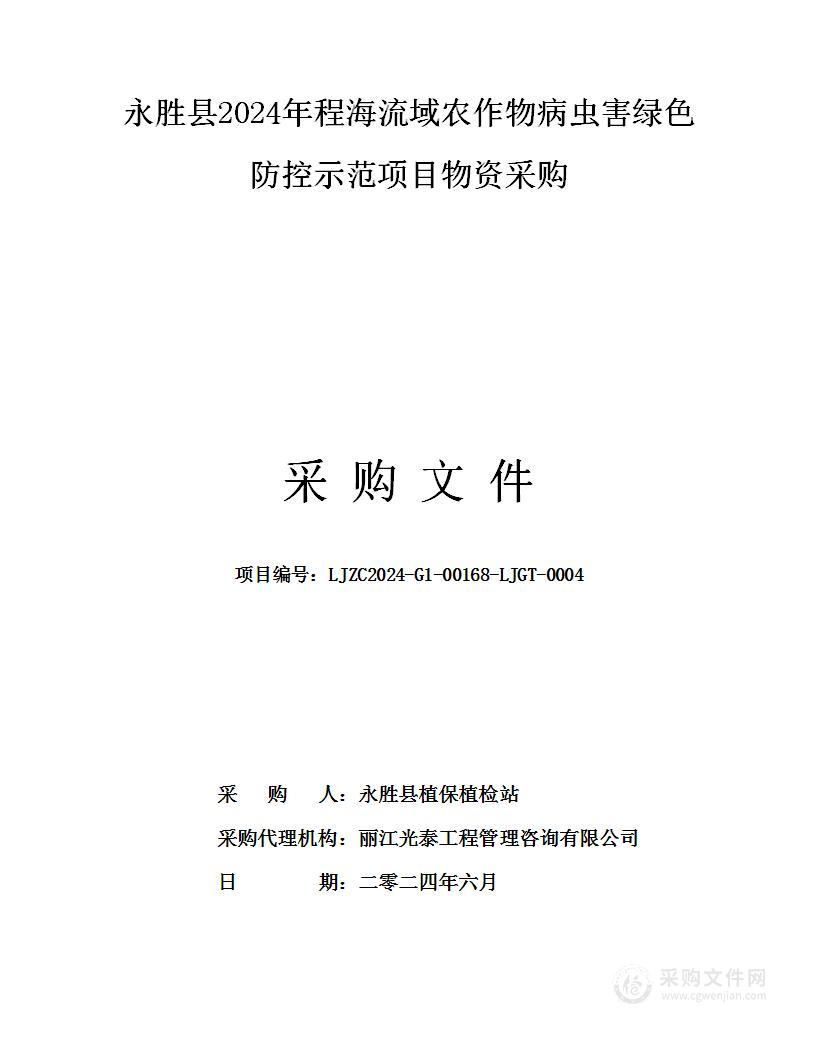 永胜县2024年程海流域农作物病虫害绿色防控示范项目物资采购

采 购 文 件

项目编号：LJZC2024-G1-00168-LJGT-0004

采 购 人：永胜县植保植检站

采购代理机构：丽江光泰工程管理咨询有限公司

日 期：二零二四年六月

采购文件网
www.cgwenjian.com